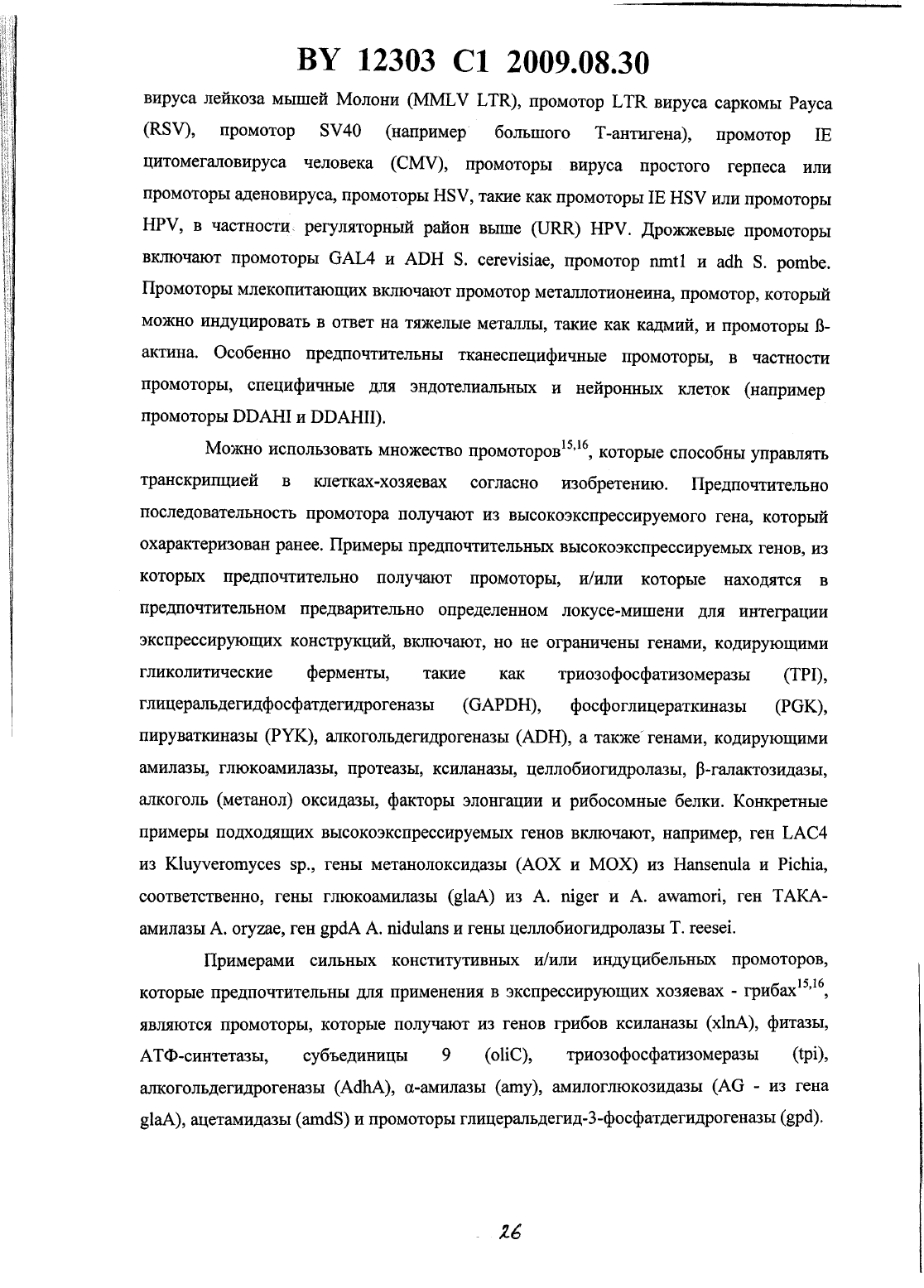 BY 12303 C1 2009.08.30

вируса лейкоза мышей Молони (MMLV LTR), промотор LTR вируса саркомы Рауса (RSV), промотор SV40 (например большого Т-антигена), промотор IE цитомегаловируса человека (CMV), промоторы вируса простого герпеса или промоторы аденовируса, промоторы HSV, такие как промоторы IE HSV или промоторы HPV, в частности регуляторный район выше (URR) HPV. Дрожжевые промоторы включают промоторы GAL4 и ADH S. cerevisiae, промотор nmt1 и adh S. pombe. Промоторы млекопитающих включают промотор металлотионеина, промотор, который можно индуцировать в ответ на тяжелые металлы, такие как кадмий, и промоторы ß-актина. Особенно предпочтительны тканеспецифичные промоторы, в частности промоторы, специфичные для эндотелиальных и нейронных клеток (например промоторы DDAHI и DDAHII).

Можно использовать множество промоторов$^{15,16}$, которые способны управлять транскрипцией в клетках-хозяевах согласно изобретению. Предпочтительно последовательность промотора получают из высокоэкспрессируемого гена, который охарактеризован ранее. Примеры предпочтительных высокоэкспрессируемых генов, из которых предпочтительно получают промоторы, и/или которые находятся в предпочтительном предварительно определенном локусе-мишени для интеграции экспрессирующих конструкций, включают, но не ограничены генами, кодирующими гликолитические ферменты, такие как триозофосфатизомеразы (TPI), глицеральдегидфосфатдегидрогеназы (GAPDH), фосфоглицераткиназы (PGK), пируваткиназы (PYK), алкогольдегидрогеназы (ADH), а также генами, кодирующими амилазы, глюкоамилазы, протеазы, ксиланазы, целлобиогидролазы, β-галактозидазы, алкоголь (метанол) оксидазы, факторы элонгации и рибосомные белки. Конкретные примеры подходящих высокоэкспрессируемых генов включают, например, ген LAC4 из Kluyveromyces sp., гены метанолоксидазы (AOX и MOX) из Hansenula и Pichia, соответственно, гены глюкоамилазы (glaA) из A. niger и A. awamori, ген TAKA-амилазы A. oryzae, ген gpdA A. nidulans и гены целлобиогидролазы T. reesei.

Примерами сильных конститутивных и/или индуцибельных промоторов, которые предпочтительны для применения в экспрессирующих хозяевах - грибах$^{15,16}$, являются промоторы, которые получают из генов грибов ксиланазы (xlnA), фитазы, АТФ-синтетазы, субъединицы 9 (oliC), триозофосфатизомеразы (tpi), алкогольдегидрогеназы (AdhA), α-амилазы (amy), амилоглюкозидазы (AG - из гена glaA), ацетамидазы (amdS) и промоторы глицеральдегид-3-фосфатдегидрогеназы (gpd).

26